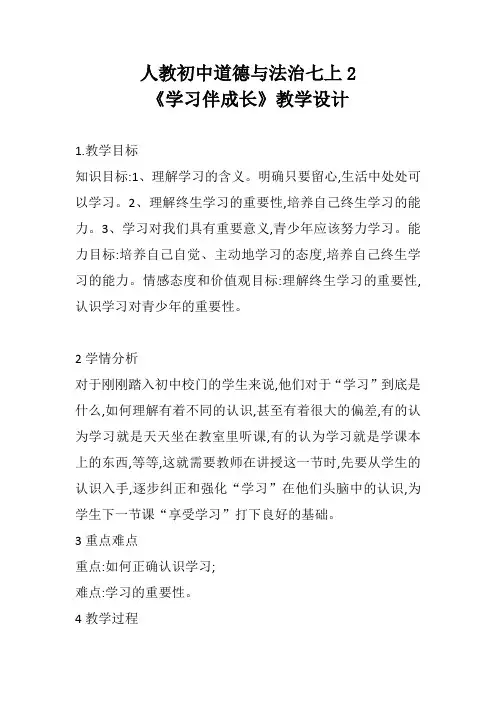 人教初中道德与法治七上 2
《学习伴成长》教学设计

1.教学目标
知识目标:1、理解学习的含义。明确只要留心,生活中处处可以学习。2、理解终生学习的重要性,培养自己终生学习的能力。3、学习对我们具有重要意义,青少年应该努力学习。能力目标:培养自己自觉、主动地学习的态度,培养自己终生学习的能力。情感态度和价值观目标:理解终生学习的重要性,认识学习对青少年的重要性。

2 学情分析
对于刚刚踏入初中校门的学生来说,他们对于“学习”到底是什么,如何理解有着不同的认识,甚至有着很大的偏差,有的认为学习就是天天坐在教室里听课,有的认为学习就是学课本上的东西,等等,这就需要教师在讲授这一节时,先要从学生的认识入手,逐步纠正和强化“学习”在他们头脑中的认识,为学生下一节课“享受学习”打下良好的基础。
3 重点难点
重点:如何正确认识学习;
难点:学习的重要性。
4 教学过程